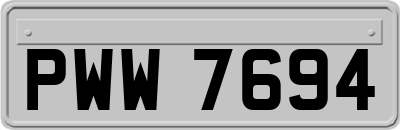 PWW 7694